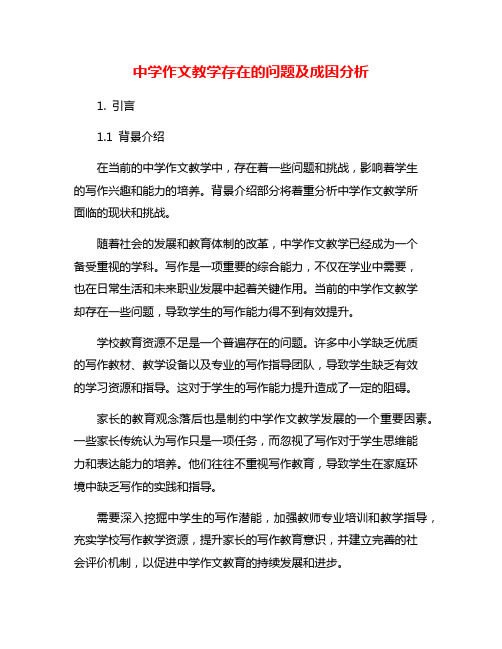 中学作文教学存在的问题及成因分析

1. 引言

1.1 背景介绍

在当前的中学作文教学中，存在着一些问题和挑战，影响着学生的写作兴趣和能力的培养。背景介绍部分将着重分析中学作文教学所面临的现状和挑战。

随着社会的发展和教育体制的改革，中学作文教学已经成为一个备受重视的学科。写作是一项重要的综合能力，不仅在学业中需要，也在日常生活和未来职业发展中起着关键作用。当前的中学作文教学却存在一些问题，导致学生的写作能力得不到有效提升。

学校教育资源不足是一个普遍存在的问题。许多中小学缺乏优质的写作教材、教学设备以及专业的写作指导团队，导致学生缺乏有效的学习资源和指导。这对于学生的写作能力提升造成了一定的阻碍。

家长的教育观念落后也是制约中学作文教学发展的一个重要因素。一些家长传统认为写作只是一项任务，而忽视了写作对于学生思维能力和表达能力的培养。他们往往不重视写作教育，导致学生在家庭环境中缺乏写作的实践和指导。

需要深入挖掘中学生的写作潜能，加强教师专业培训和教学指导，充实学校写作教学资源，提升家长的写作教育意识，并建立完善的社会评价机制，以促进中学作文教育的持续发展和进步。